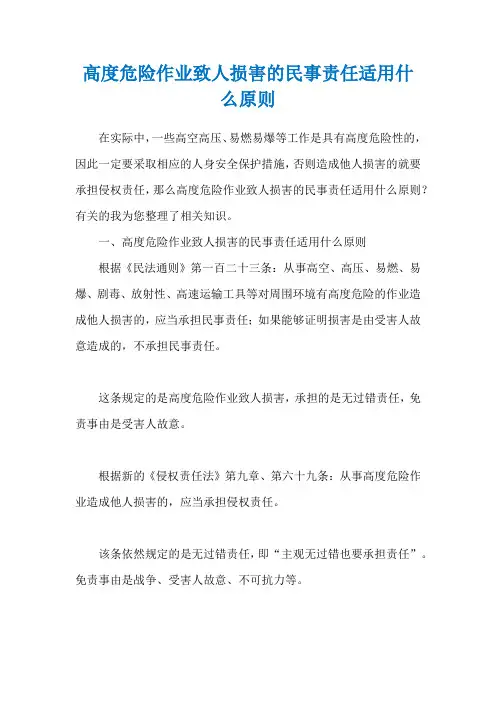 高度危险作业致人损害的民事责任适用什么原则

在实际中，一些高空高压、易燃易爆等工作是具有高度危险性的，因此一定要采取相应的人身安全保护措施，否则造成他人损害的就要承担侵权责任，那么高度危险作业致人损害的民事责任适用什么原则？有关的我为您整理了相关知识。

一、高度危险作业致人损害的民事责任适用什么原则

根据《民法通则》第一百二十三条：从事高空、高压、易燃、易爆、剧毒、放射性、高速运输工具等对周围环境有高度危险的作业造成他人损害的，应当承担民事责任；如果能够证明损害是由受害人故意造成的，不承担民事责任。

这条规定的是高度危险作业致人损害，承担的是无过错责任，免责事由是受害人故意。

根据新的《侵权责任法》第九章、第六十九条：从事高度危险作业造成他人损害的，应当承担侵权责任。

该条依然规定的是无过错责任，即“主观无过错也要承担责任”。免责事由是战争、受害人故意、不可抗力等。